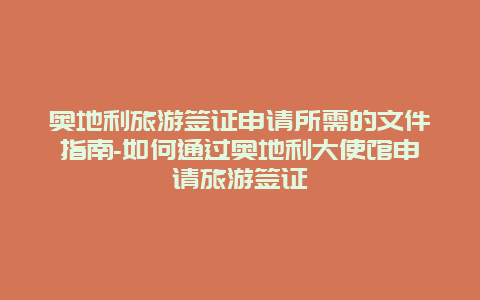 奥地利旅游签证申请所需的文件指南-如何通过奥地利大使馆申请旅游签证